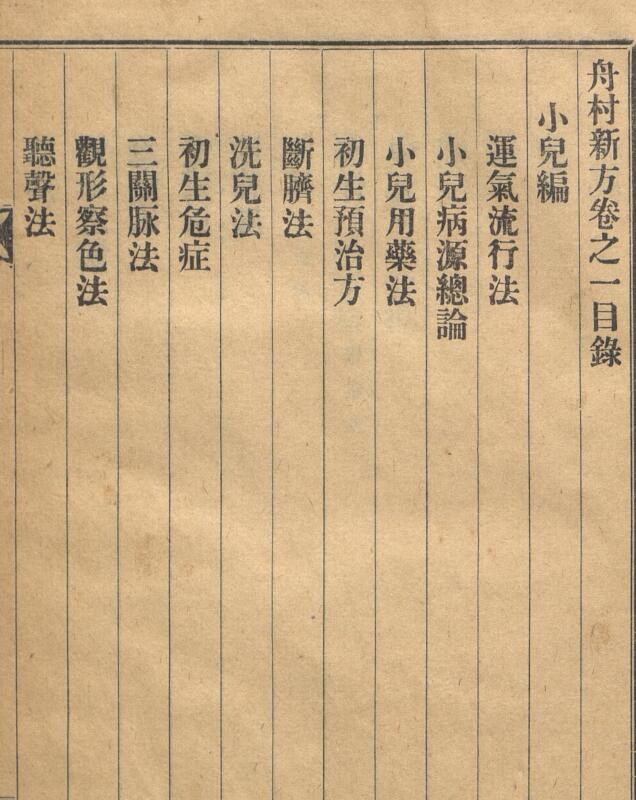 舟村新方卷之一目錄

小兒編

運氣流行法

小兒病源總論

小兒用藥法

初生預治方

斷臍法

洗兒法

初生危症

三關脉法

觀形察色法

聽聲法